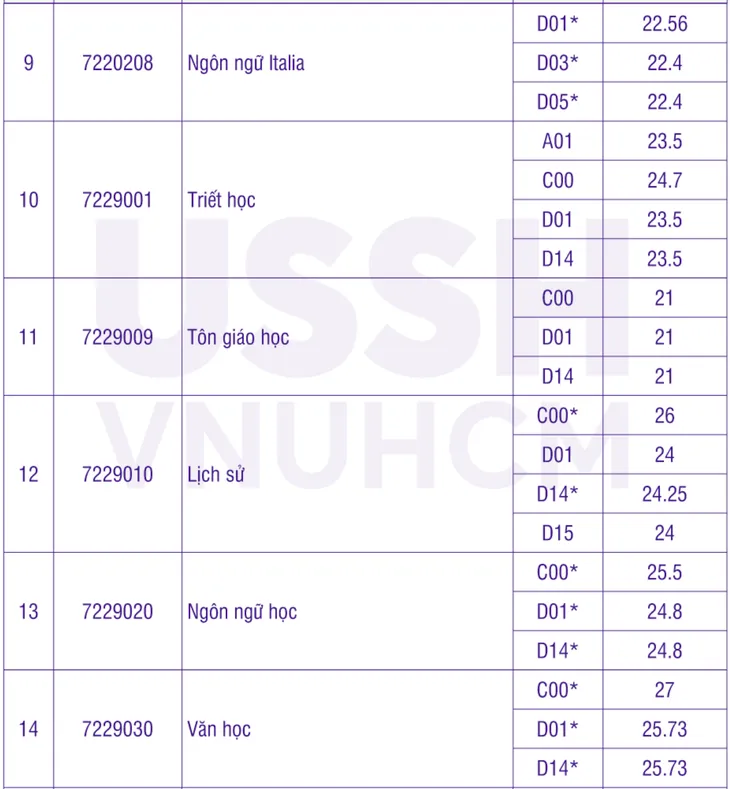 | 9 | 7220208 | Ngôn ngữ Italia | D01* | 22.56 |
|---|---|---|---|---|
| | | | D03* | 22.4 |
| | | | D05* | 22.4 |
| 10 | 7229001 | Triết học | A01 | 23.5 |
| | | | C00 | 24.7 |
| | | | D01 | 23.5 |
| | | | D14 | 23.5 |
| 11 | 7229009 | Tôn giáo học | C00 | 21 |
| | | | D01 | 21 |
| | | | D14 | 21 |
| 12 | 7229010 | Lịch sử | C00* | 26 |
| | | | D01 | 24 |
| | | | D14* | 24.25 |
| | | | D15 | 24 |
| 13 | 7229020 | Ngôn ngữ học | C00* | 25.5 |
| | | | D01* | 24.8 |
| | | | D14* | 24.8 |
| 14 | 7229030 | Văn học | C00* | 27 |
| | | | D01* | 25.73 |
| | | | D14* | 25.73 |

USSH
VNUHCM